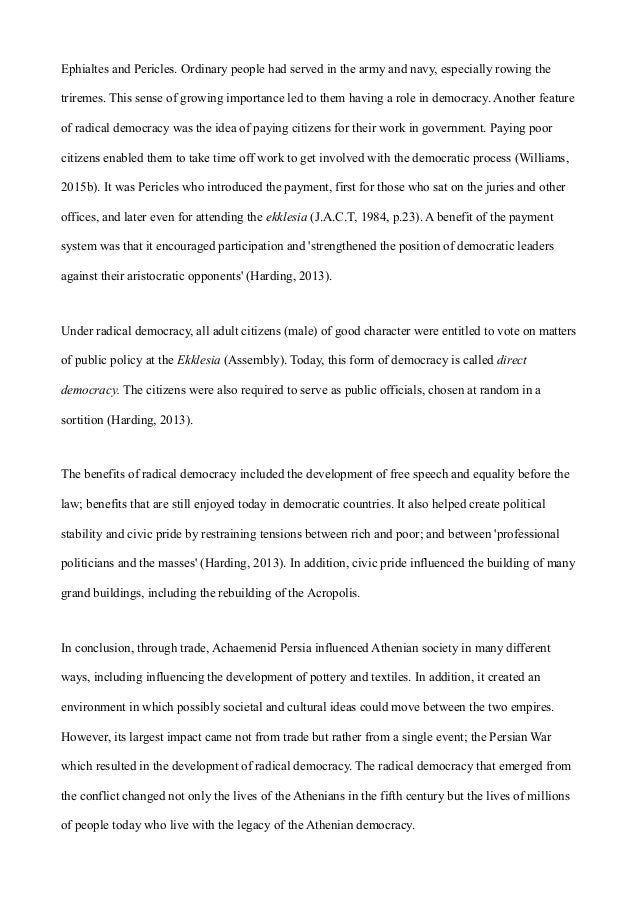 Ephialtes and Pericles. Ordinary people had served in the army and navy, especially rowing the triremes. This sense of growing importance led to them having a role in democracy. Another feature of radical democracy was the idea of paying citizens for their work in government. Paying poor citizens enabled them to take time off work to get involved with the democratic process (Williams, 2015b). It was Pericles who introduced the payment, first for those who sat on the juries and other offices, and later even for attending the ekklesia (J.A.C.T, 1984, p.23). A benefit of the payment system was that it encouraged participation and 'strengthened the position of democratic leaders against their aristocratic opponents' (Harding, 2013).

Under radical democracy, all adult citizens (male) of good character were entitled to vote on matters of public policy at the Ekklesia (Assembly). Today, this form of democracy is called direct democracy. The citizens were also required to serve as public officials, chosen at random in a sortition (Harding, 2013).

The benefits of radical democracy included the development of free speech and equality before the law; benefits that are still enjoyed today in democratic countries. It also helped create political stability and civic pride by restraining tensions between rich and poor; and between 'professional politicians and the masses' (Harding, 2013). In addition, civic pride influenced the building of many grand buildings, including the rebuilding of the Acropolis.

In conclusion, through trade, Achaemenid Persia influenced Athenian society in many different ways, including influencing the development of pottery and textiles. In addition, it created an environment in which possibly societal and cultural ideas could move between the two empires. However, its largest impact came not from trade but rather from a single event; the Persian War which resulted in the development of radical democracy. The radical democracy that emerged from the conflict changed not only the lives of the Athenians in the fifth century but the lives of millions of people today who live with the legacy of the Athenian democracy.